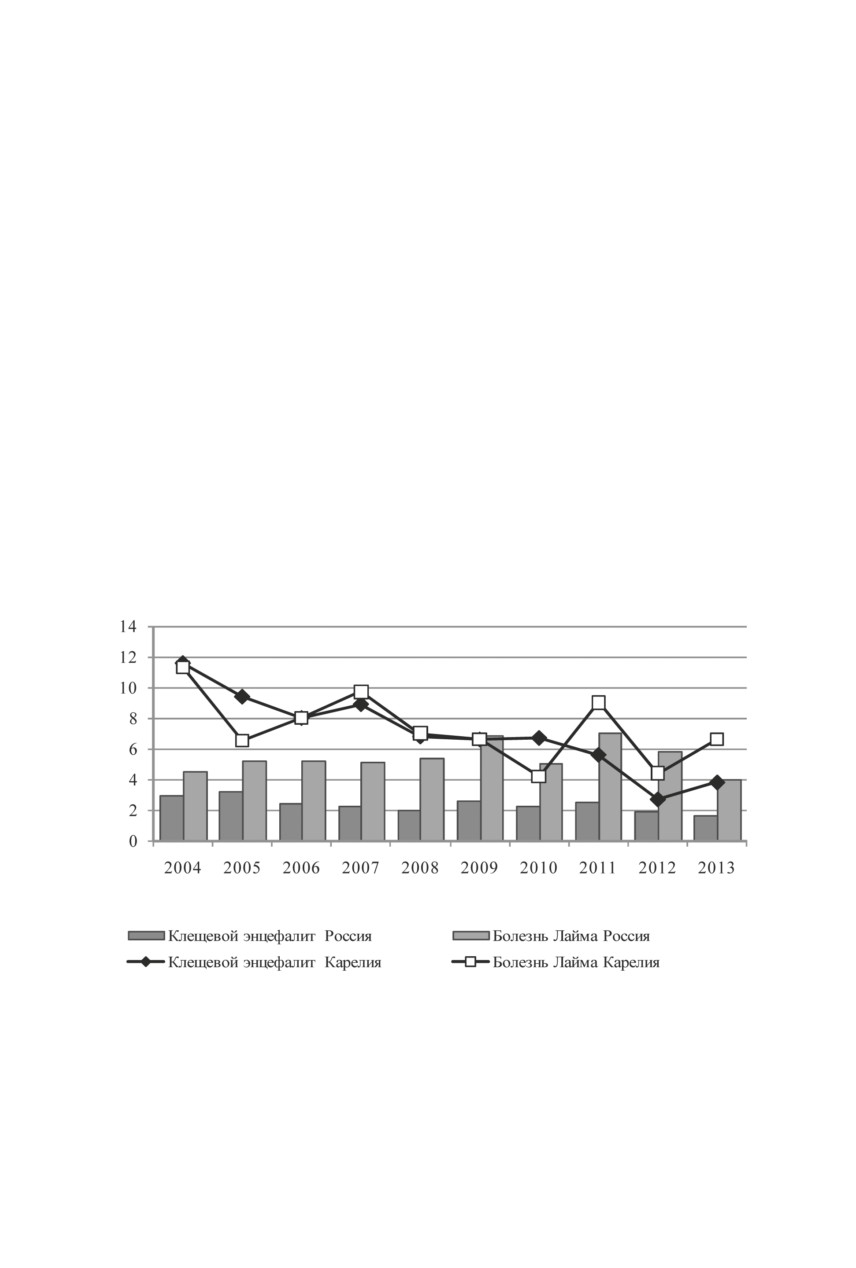 14
12
10
8
6
4
2
0

2004 2005 2006 2007 2008 2009 2010 2011 2012 2013

Клещевой энцефалит Россия
Болезнь Лайма Россия
Клещевой энцефалит Карелия
Болезнь Лайма Карелия